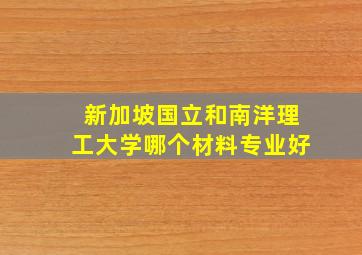 新加坡国立和南洋理工大学哪个材料专业好